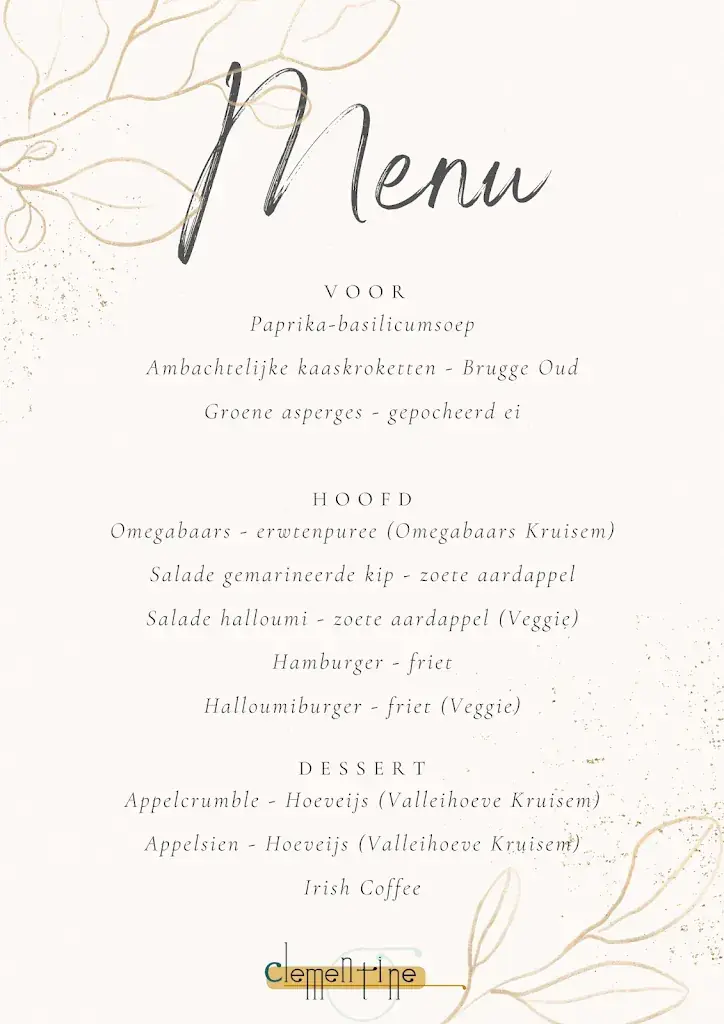 Menu

VOOR

Paprika-basilicumsoep

Ambachtelijke kaaskroketten - Brugge Oud

Groene asperges - gepocheerd ei

HOOFD

Omegabaars - erwtenpuree (Omegabaars Kruisem)

Salade gemarineerde kip - zoete aardappel

Salade halloumi - zoete aardappel (Veggie)

Hamburger - friet

Halloumiburger - friet (Veggie)

DESSERT

Appelcrumble - Hoeveijs (Valleihoeve Kruisem)

Appelsien - Hoeveijs (Valleihoeve Kruisem)

Irish Coffee

Clementine